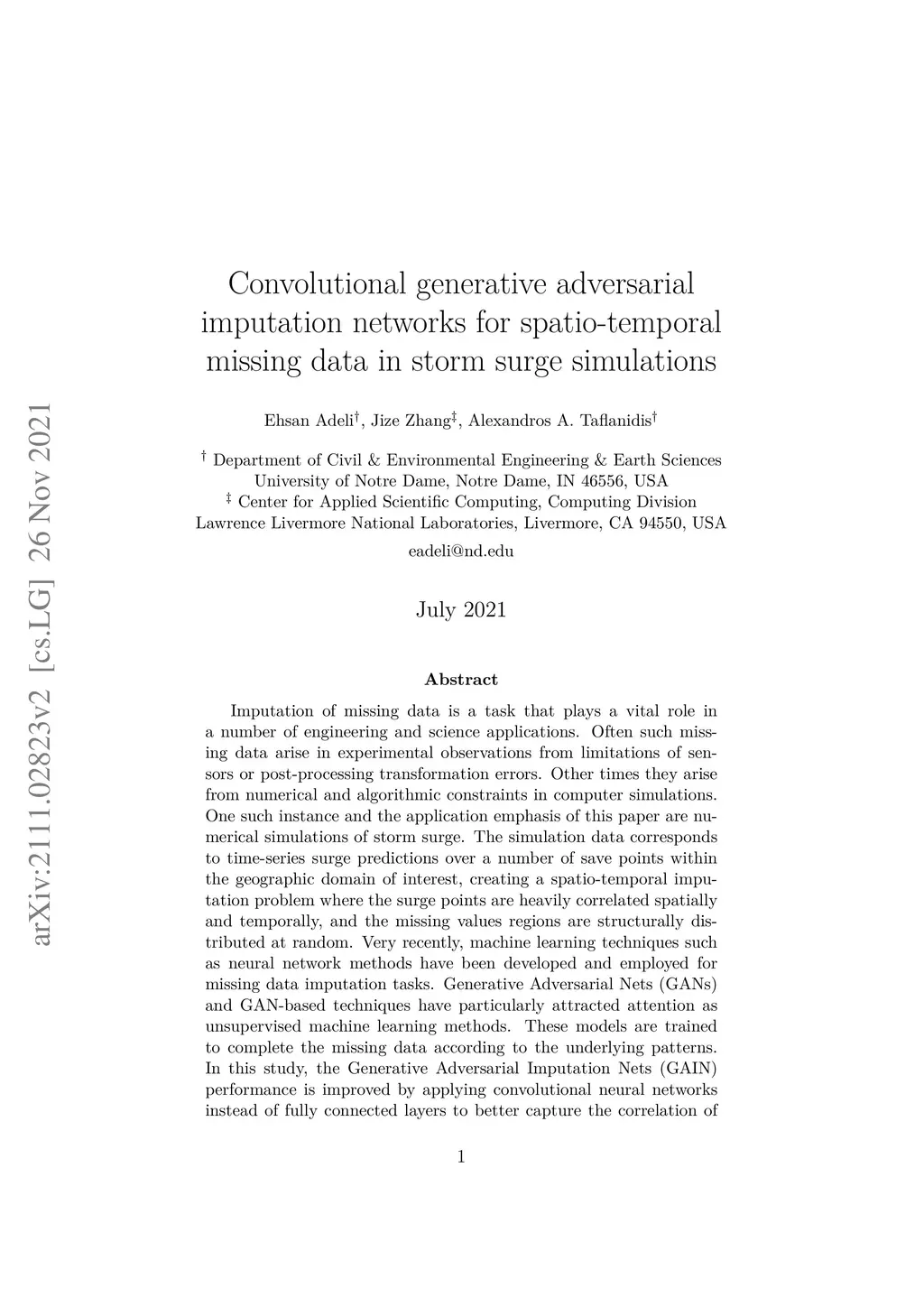 arXiv:2111.02823v2 [cs.LG] 26 Nov 2021

Convolutional generative adversarial imputation networks for spatio-temporal missing data in storm surge simulations

Ehsan Adeli$^{\dagger}$, Jize Zhang$^{\ddagger}$, Alexandros A. Taflanidis$^{\dagger}$

$^{\dagger}$ Department of Civil & Environmental Engineering & Earth Sciences
University of Notre Dame, Notre Dame, IN 46556, USA
$^{\ddagger}$ Center for Applied Scientific Computing, Computing Division
Lawrence Livermore National Laboratories, Livermore, CA 94550, USA
eadeli@nd.edu

July 2021

Abstract

Imputation of missing data is a task that plays a vital role in a number of engineering and science applications. Often such missing data arise in experimental observations from limitations of sensors or post-processing transformation errors. Other times they arise from numerical and algorithmic constraints in computer simulations. One such instance and the application emphasis of this paper are numerical simulations of storm surge. The simulation data corresponds to time-series surge predictions over a number of save points within the geographic domain of interest, creating a spatio-temporal imputation problem where the surge points are heavily correlated spatially and temporally, and the missing values regions are structurally distributed at random. Very recently, machine learning techniques such as neural network methods have been developed and employed for missing data imputation tasks. Generative Adversarial Nets (GANs) and GAN-based techniques have particularly attracted attention as unsupervised machine learning methods. These models are trained to complete the missing data according to the underlying patterns. In this study, the Generative Adversarial Imputation Nets (GAIN) performance is improved by applying convolutional neural networks instead of fully connected layers to better capture the correlation of

1